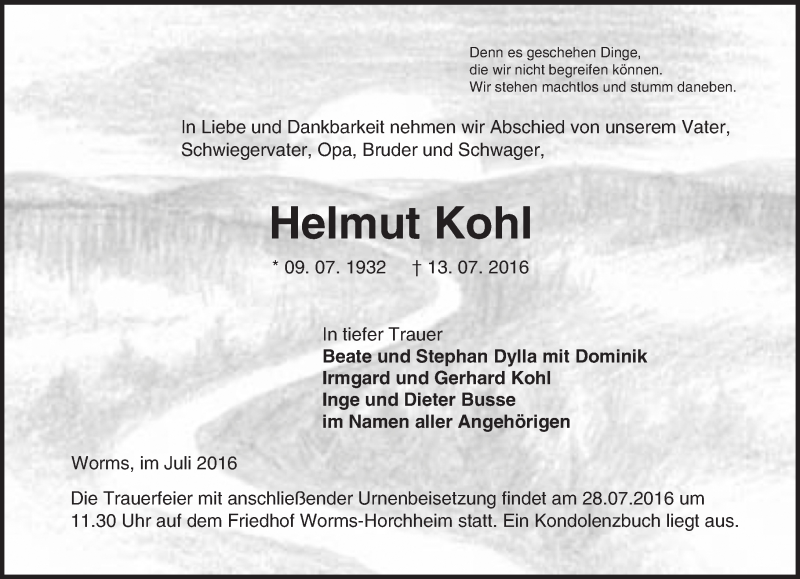 Denn es geschehen Dinge,
die wir nicht begreifen können.
Wir stehen machtlos und stumm daneben.

In Liebe und Dankbarkeit nehmen wir Abschied von unserem Vater, Schwiegervater, Opa, Bruder und Schwager,

Helmut Kohl

* 09. 07. 1932 † 13. 07. 2016

In tiefer Trauer
Beate und Stephan Dylla mit Dominik
Irmgard und Gerhard Kohl
Inge und Dieter Busse
im Namen aller Angehörigen

Worms, im Juli 2016

Die Trauerfeier mit anschließender Urnenbeisetzung findet am 28.07.2016 um 11.30 Uhr auf dem Friedhof Worms-Horchheim statt. Ein Kondolenzbuch liegt aus.